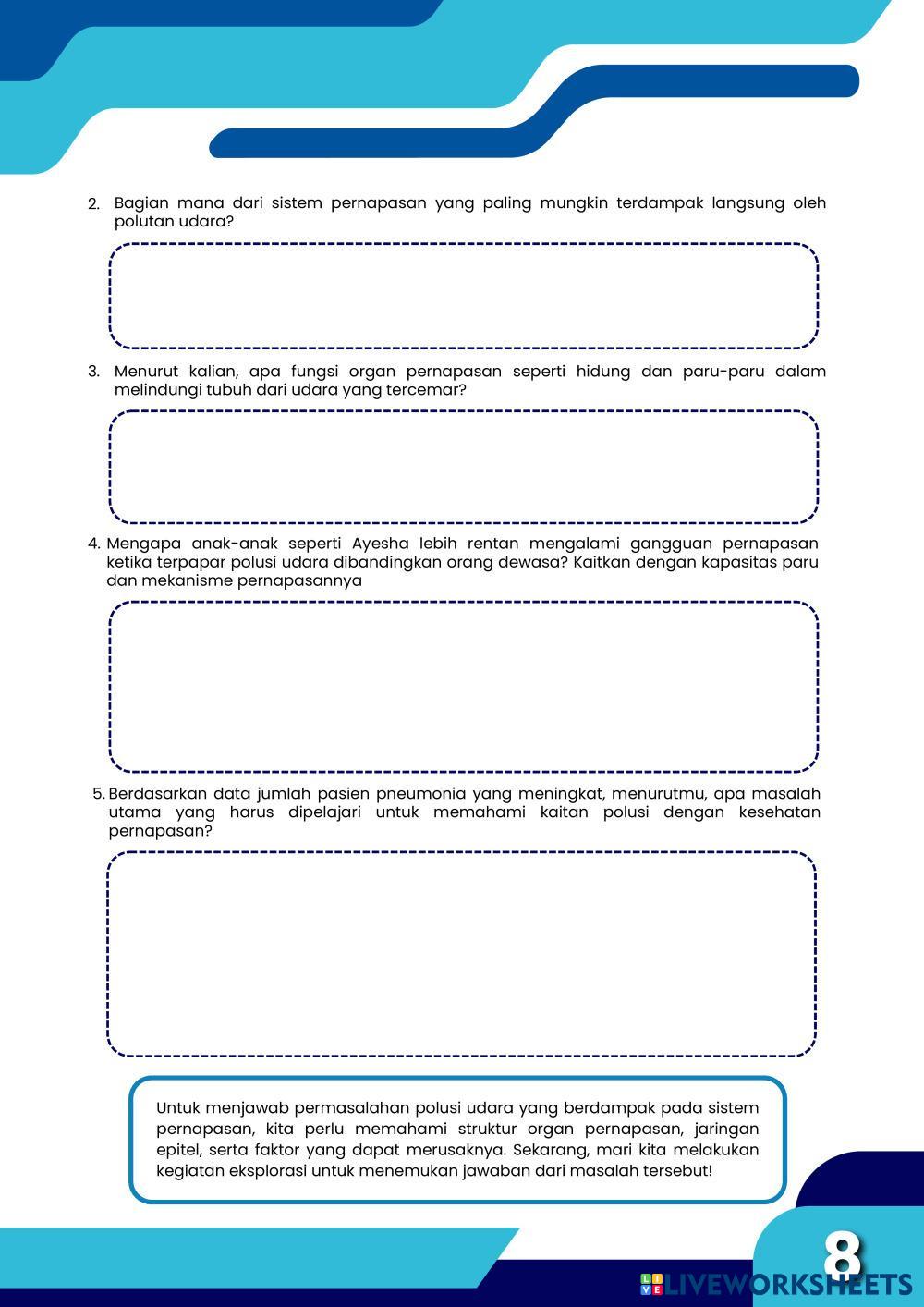 2. Bagian mana dari sistem pernapasan yang paling mungkin terdampak langsung oleh polutan udara?

3. Menurut kalian, apa fungsi organ pernapasan seperti hidung dan paru-paru dalam melindungi tubuh dari udara yang tercemar?

4. Mengapa anak-anak seperti Ayesha lebih rentan mengalami gangguan pernapasan ketika terpapar polusi udara dibandingkan orang dewasa? Kaitkan dengan kapasitas paru dan mekanisme pernapasannya

5. Berdasarkan data jumlah pasien pneumonia yang meningkat, menurutmu, apa masalah utama yang harus dipelajari untuk memahami kaitan polusi dengan kesehatan pernapasan?

Untuk menjawab permasalahan polusi udara yang berdampak pada sistem pernapasan, kita perlu memahami struktur organ pernapasan, jaringan epitel, serta faktor yang dapat merusaknya. Sekarang, mari kita melakukan kegiatan eksplorasi untuk menemukan jawaban dari masalah tersebut!

8

LIVEWORKSHEETS